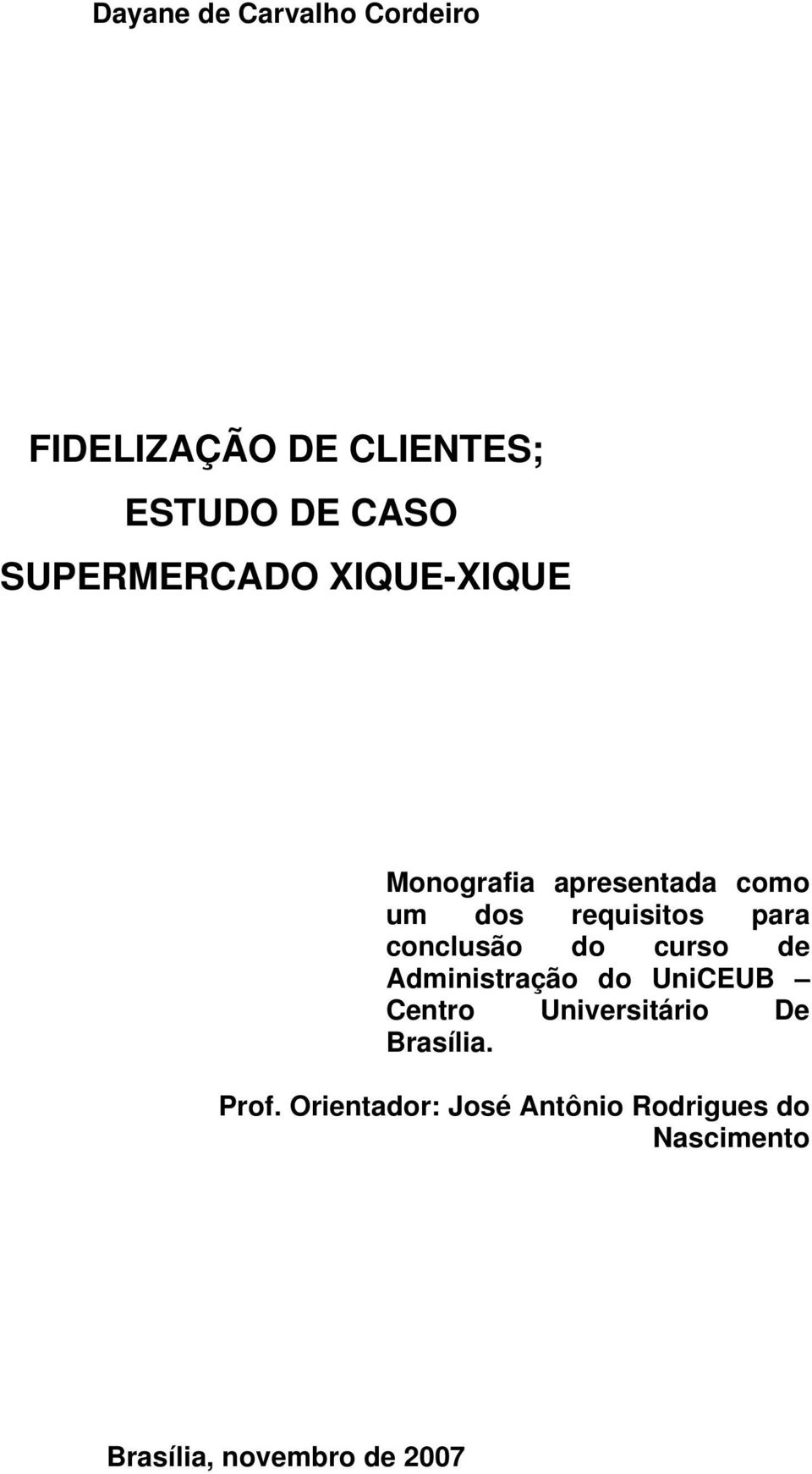 Dayane de Carvalho Cordeiro

FIDELIZAÇÃO DE CLIENTES;
ESTUDO DE CASO
SUPERMERCADO XIQUE-XIQUE

Monografia apresentada como um dos requisitos para conclusão do curso de Administração do UniCEUB – Centro Universitário De Brasília.

Prof. Orientador: José Antônio Rodrigues do Nascimento

Brasília, novembro de 2007